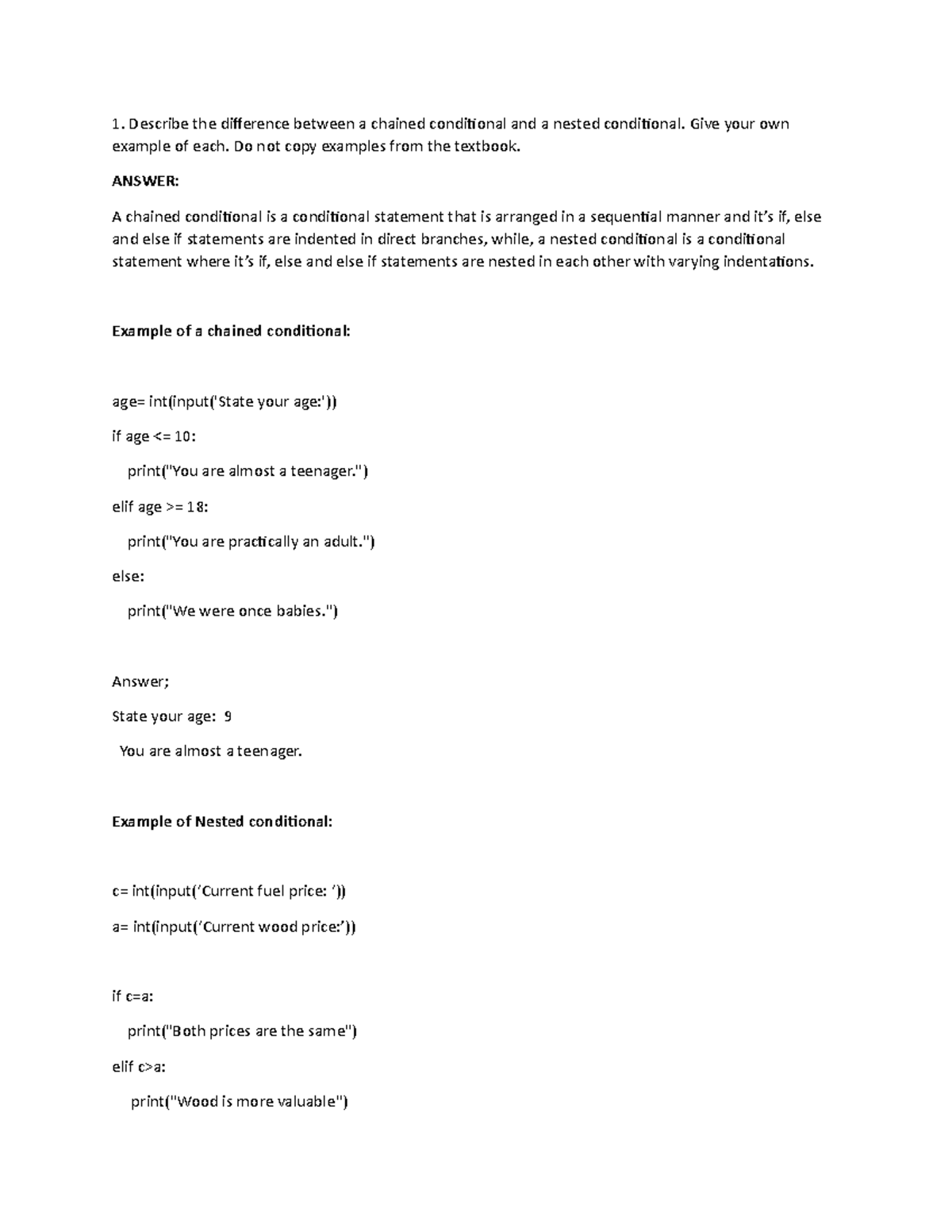 1. Describe the difference between a chained conditional and a nested conditional. Give your own example of each. Do not copy examples from the textbook.

ANSWER:

A chained conditional is a conditional statement that is arranged in a sequential manner and it's if, else and else if statements are indented in direct branches, while, a nested conditional is a conditional statement where it's if, else and else if statements are nested in each other with varying indentations.

Example of a chained conditional:

age= int(input('State your age:'))

if age <= 10:

print("You are almost a teenager.")

elif age >= 18:

print("You are practically an adult.")

else:

print("We were once babies.")

Answer;

State your age: 9

You are almost a teenager.

Example of Nested conditional:

c= int(input('Current fuel price: '))

a= int(input('Current wood price:'))

if c=a:

print("Both prices are the same")

elif c>a:

print("Wood is more valuable")